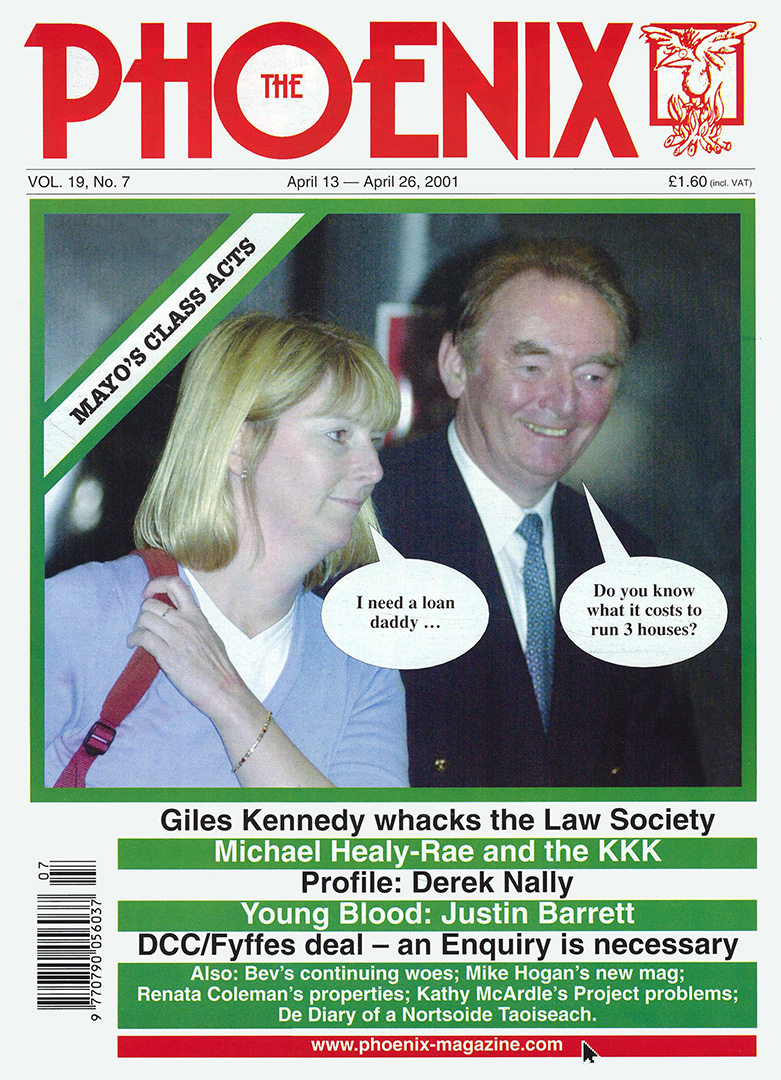 THE PHOENIX

VOL. 19, No. 7 April 13 — April 26, 2001 £1.60 (incl. VAT)

MAYO'S CLASS ACTS

I need a loan daddy …

Do you know what it costs to run 3 houses?

Giles Kennedy whacks the Law Society

Michael Healy-Rae and the KKK

Profile: Derek Nally

Young Blood: Justin Barrett

DCC/Fyffes deal – an Enquiry is necessary

Also: Bev's continuing woes; Mike Hogan's new mag; Renata Coleman's properties; Kathy McArdle's Project problems; De Diary of a Nortsoide Taoiseach.

www.phoenix-magazine.com

07

9 770790 056037